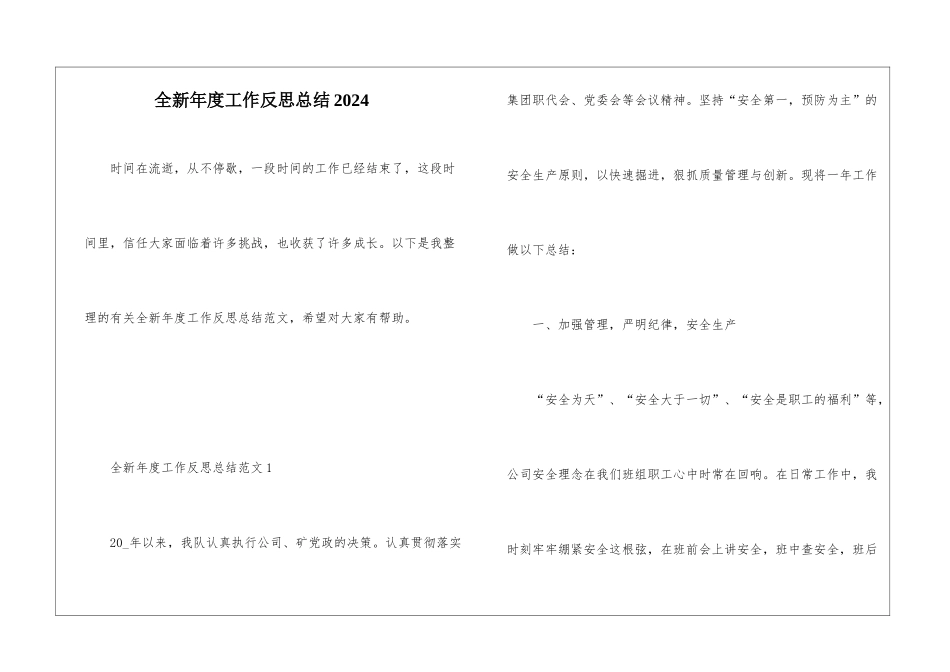 全新年度工作反思总结2024

时间在流逝，从不停歇，一段时间的工作已经结束了，这段时间里，信任大家面临着许多挑战，也收获了许多成长。以下是我整理的有关全新年度工作反思总结范文，希望对大家有帮助。

全新年度工作反思总结范文1

20_年以来，我队认真执行公司、矿党政的决策。认真贯彻落实集团职代会、党委会等会议精神。坚持“安全第一，预防为主”的安全生产原则，以快速掘进，狠抓质量管理与创新。现将一年工作做以下总结：

一、加强管理，严明纪律，安全生产

“安全为天”、“安全大于一切”、“安全是职工的福利”等，公司安全理念在我们班组职工心中时常在回响。在日常工作中，我时刻牢牢绷紧安全这根弦，在班前会上讲安全，班中查安全，班后